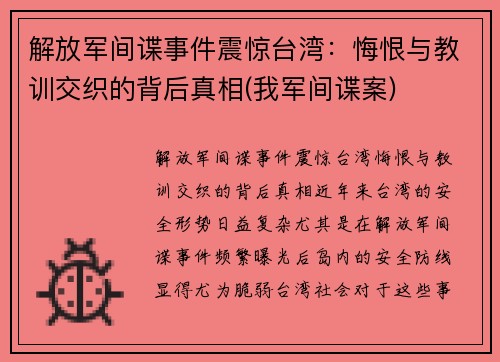 解放军间谍事件震惊台湾：悔恨与教训交织的背后真相(我军间谍案)

解放军间谍事件震惊台湾悔恨与教训交织的背后真相近年来台湾的安全形势日益复杂尤其是在解放军间谍事件频繁曝光后岛内的安全防线显得尤为脆弱台湾社会对于这些事